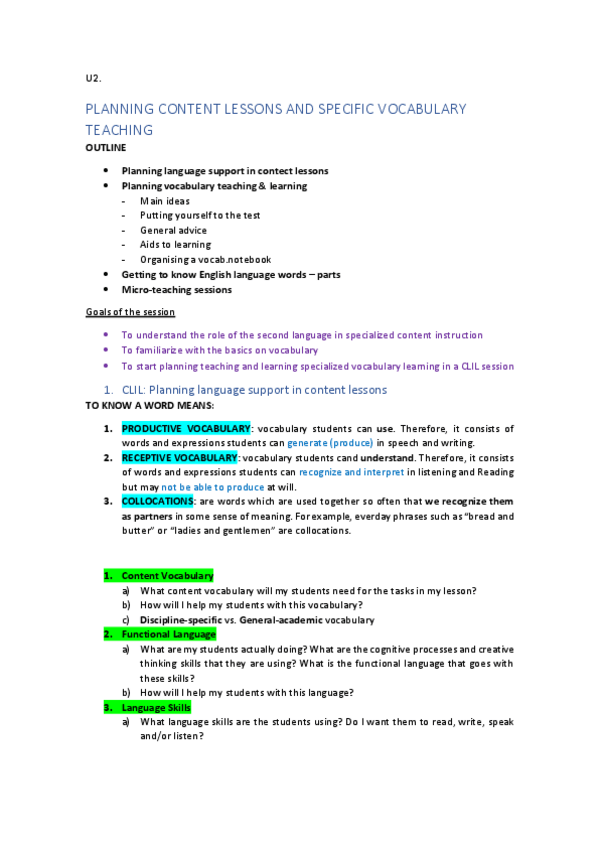 U2.

PLANNING CONTENT LESSONS AND SPECIFIC VOCABULARY TEACHING

OUTLINE

- Planning language support in contect lessons
- Planning vocabulary teaching & learning
  - Main ideas
  - Putting yourself to the test
  - General advice
  - Aids to learning
  - Organising a vocab.notebook
- Getting to know English language words – parts
- Micro-teaching sessions

Goals of the session

- To understand the role of the second language in specialized content instruction
- To familiarize with the basics on vocabulary
- To start planning teaching and learning specialized vocabulary learning in a CLIL session

1. CLIL: Planning language support in content lessons

TO KNOW A WORD MEANS:

1. PRODUCTIVE VOCABULARY: vocabulary students can use. Therefore, it consists of words and expressions students can generate (produce) in speech and writing.
2. RECEPTIVE VOCABULARY: vocabulary students cand understand. Therefore, it consists of words and expressions students can recognize and interpret in listening and Reading but may not be able to produce at will.
3. COLLOCATIONS: are words which are used together so often that we recognize them as partners in some sense of meaning. For example, everday phrases such as "bread and butter" or "ladies and gentlemen" are collocations.

1. Content Vocabulary
   a) What content vocabulary will my students need for the tasks in my lesson?
   b) How will I help my students with this vocabulary?
   c) Discipline-specific vs. General-academic vocabulary
2. Functional Language
   a) What are my students actually doing? What are the cognitive processes and creative thinking skills that they are using? What is the functional language that goes with these skills?
   b) How will I help my students with this language?
3. Language Skills
   a) What language skills are the students using? Do I want them to read, write, speak and/or listen?